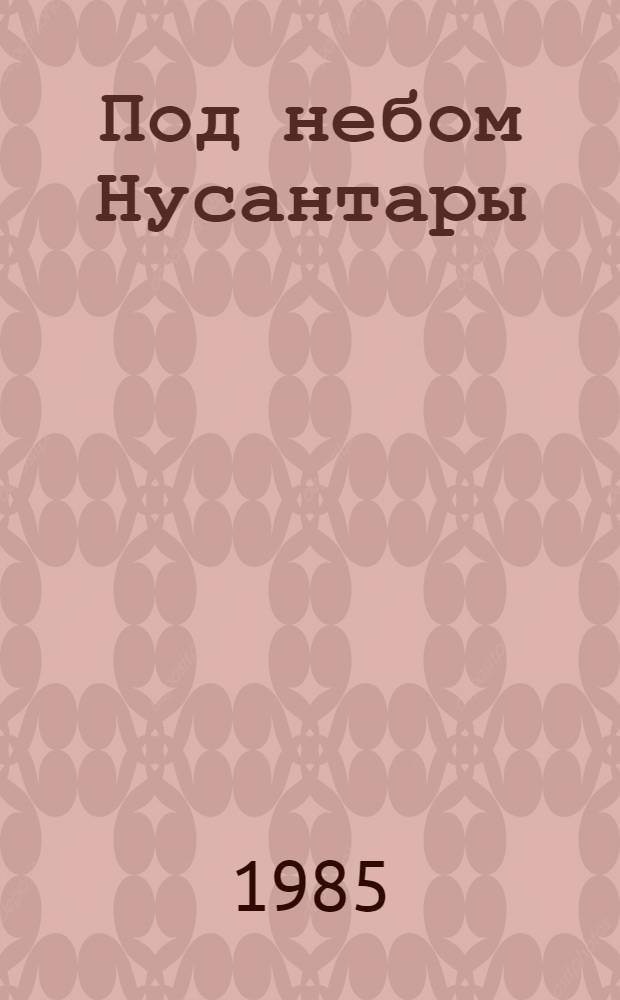 Под небом Нусантары

1985